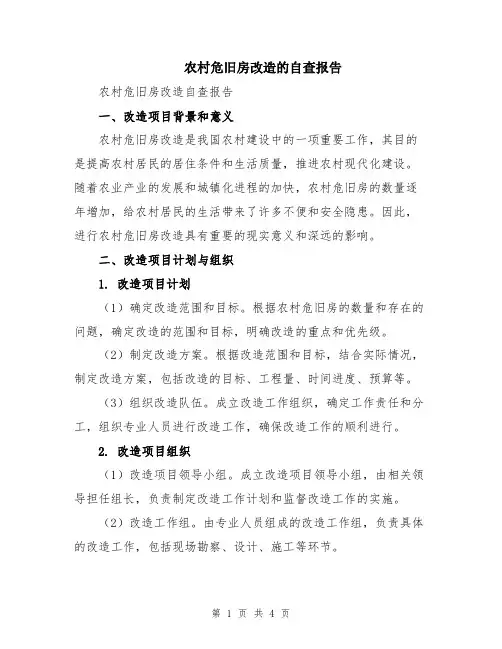 农村危旧房改造的自查报告

农村危旧房改造自查报告

一、改造项目背景和意义

农村危旧房改造是我国农村建设中的一项重要工作，其目的是提高农村居民的居住条件和生活质量，推进农村现代化建设。随着农业产业的发展和城镇化进程的加快，农村危旧房的数量逐年增加，给农村居民的生活带来了许多不便和安全隐患。因此，进行农村危旧房改造具有重要的现实意义和深远的影响。

二、改造项目计划与组织

1. 改造项目计划

（1）确定改造范围和目标。根据农村危旧房的数量和存在的问题，确定改造的范围和目标，明确改造的重点和优先级。

（2）制定改造方案。根据改造范围和目标，结合实际情况，制定改造方案，包括改造的目标、工程量、时间进度、预算等。

（3）组织改造队伍。成立改造工作组织，确定工作责任和分工，组织专业人员进行改造工作，确保改造工作的顺利进行。

2. 改造项目组织

（1）改造项目领导小组。成立改造项目领导小组，由相关领导担任组长，负责制定改造工作计划和监督改造工作的实施。

（2）改造工作组。由专业人员组成的改造工作组，负责具体的改造工作，包括现场勘察、设计、施工等环节。

第 1 页 共 4 页